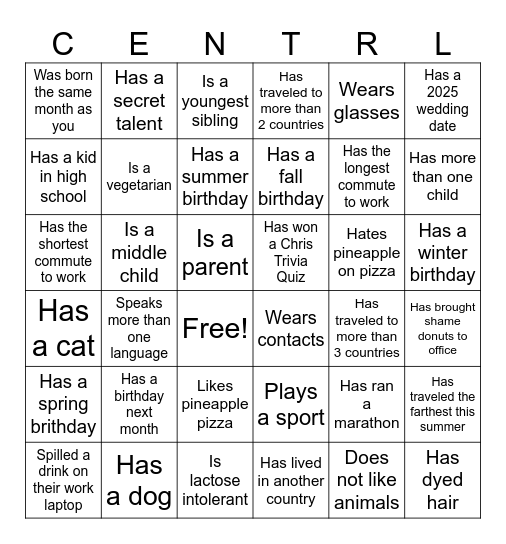 | C | E | N | T | R | L |
|---|---|---|---|---|---|
| Was born the same month as you | Has a secret talent | Is a youngest sibling | Has traveled to more than 2 countries | Wears glasses | Has a 2025 wedding date |
| Has a kid in high school | Is a vegetarian | Has a summer birthday | Has a fall birthday | Has the longest commute to work | Has more than one child |
| Has the shortest commute to work | Is a middle child | Is a parent | Has won a Chris Trivia Quiz | Hates pineapple on pizza | Has a winter birthday |
| Has a cat | Speaks more than one language | Free! | Wears contacts | Has traveled to more than 3 countries | Has brought shame donuts to office |
| Has a spring brithday | Has a birthday next month | Likes pineapple pizza | Plays a sport | Has ran a marathon | Has traveled the farthest this summer |
| Spilled a drink on their work laptop | Has a dog | Is lactose intolerant | Has lived in another country | Does not like animals | Has dyed hair |